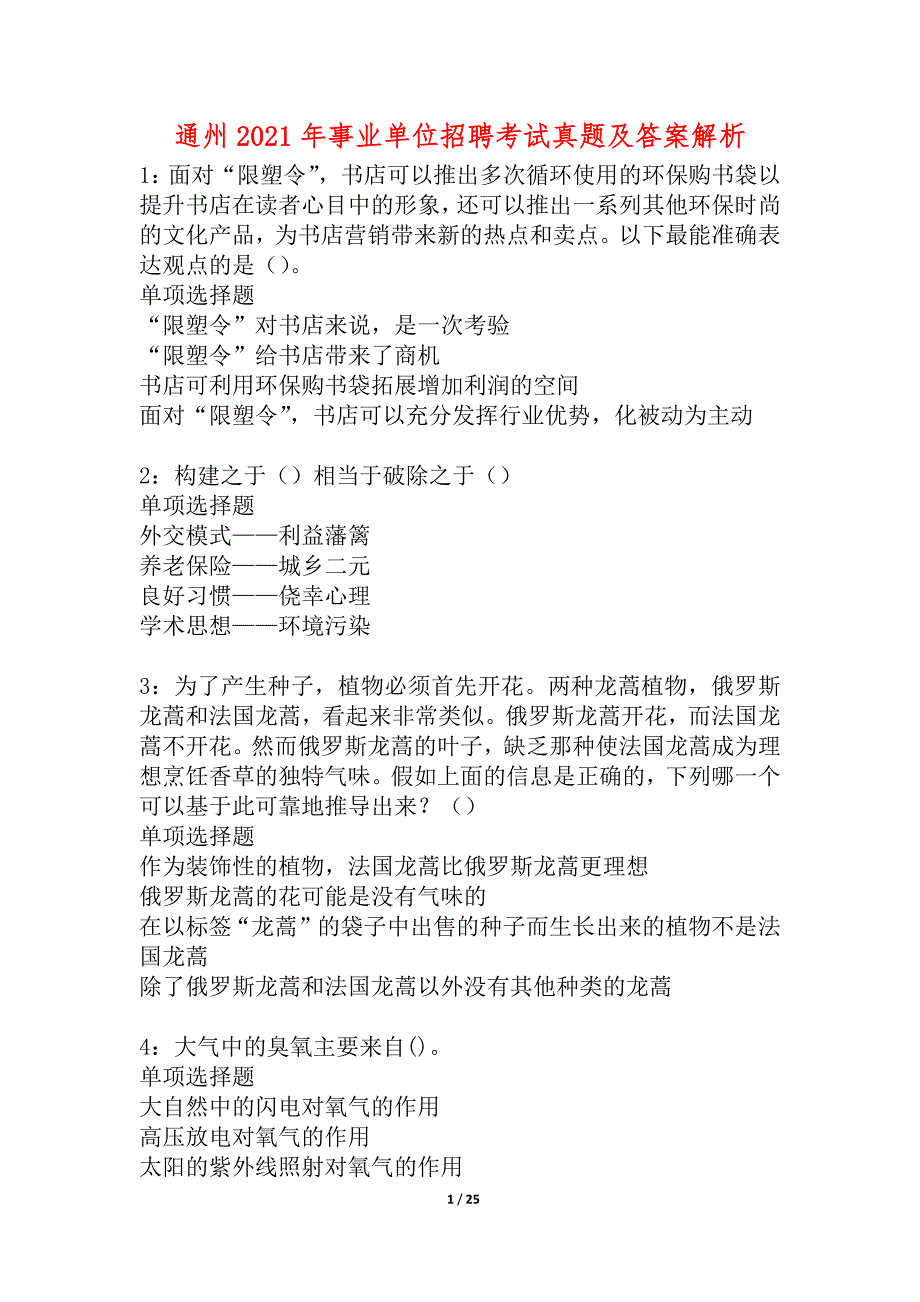 通州2021年事业单位招聘考试真题及答案解析

1：面对“限塑令”，书店可以推出多次循环使用的环保购书袋以提升书店在读者心目中的形象，还可以推出一系列其他环保时尚的文化产品，为书店营销带来新的热点和卖点。以下最能准确表达观点的是（）。
单项选择题
“限塑令”对书店来说，是一次考验
“限塑令”给书店带来了商机
书店可利用环保购书袋拓展增加利润的空间
面对“限塑令”，书店可以充分发挥行业优势，化被动为主动

2：构建之于（）相当于破除之于（）
单项选择题
外交模式——利益藩篱
养老保险——城乡二元
良好习惯——侥幸心理
学术思想——环境污染

3：为了产生种子，植物必须首先开花。两种龙蒿植物，俄罗斯龙蒿和法国龙蒿，看起来非常类似。俄罗斯龙蒿开花，而法国龙蒿不开花。然而俄罗斯龙蒿的叶子，缺乏那种使法国龙蒿成为理想烹饪香草的独特气味。假如上面的信息是正确的，下列哪一个可以基于此可靠地推导出来？（）
单项选择题
作为装饰性的植物，法国龙蒿比俄罗斯龙蒿更理想
俄罗斯龙蒿的花可能是没有气味的
在以标签“龙蒿”的袋子中出售的种子而生长出来的植物不是法国龙蒿
除了俄罗斯龙蒿和法国龙蒿以外没有其他种类的龙蒿

4：大气中的臭氧主要来自()。
单项选择题
大自然中的闪电对氧气的作用
高压放电对氧气的作用
太阳的紫外线照射对氧气的作用

1 / 25